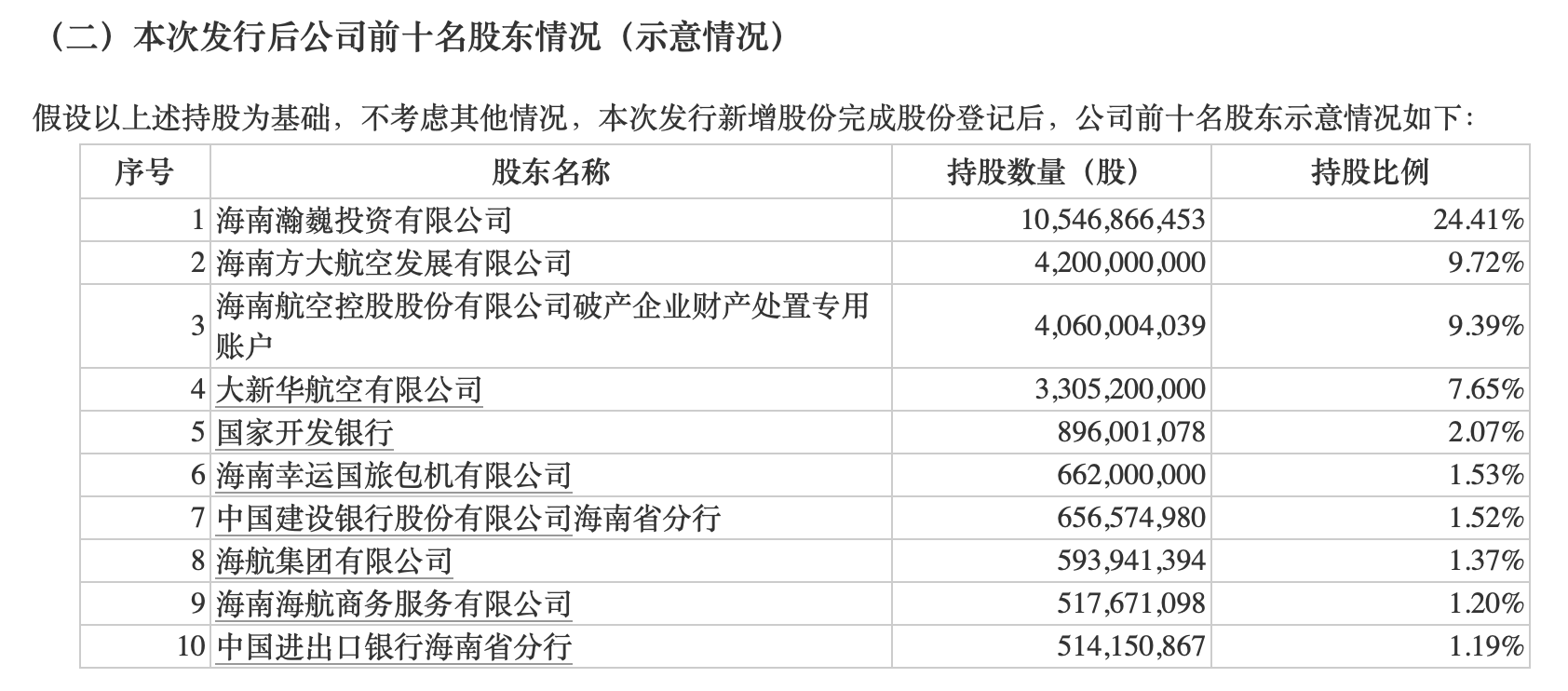 （二）本次发行后公司前十名股东情况（示意情况）

假设以上述持股为基础，不考虑其他情况，本次发行新增股份完成股份登记后，公司前十名股东示意情况如下：

| 序号 | 股东名称 | 持股数量（股） | 持股比例 |
|---|---|---|---|
| 1 | 海南瀚巍投资有限公司 | 10,546,866,453 | 24.41% |
| 2 | 海南方大航空发展有限公司 | 4,200,000,000 | 9.72% |
| 3 | 海南航空控股股份有限公司破产企业财产处置专用账户 | 4,060,004,039 | 9.39% |
| 4 | 大新华航空有限公司 | 3,305,200,000 | 7.65% |
| 5 | 国家开发银行 | 896,001,078 | 2.07% |
| 6 | 海南幸运国旅包机有限公司 | 662,000,000 | 1.53% |
| 7 | 中国建设银行股份有限公司海南省分行 | 656,574,980 | 1.52% |
| 8 | 海航集团有限公司 | 593,941,394 | 1.37% |
| 9 | 海南海航商务服务有限公司 | 517,671,098 | 1.20% |
| 10 | 中国进出口银行海南省分行 | 514,150,867 | 1.19% |